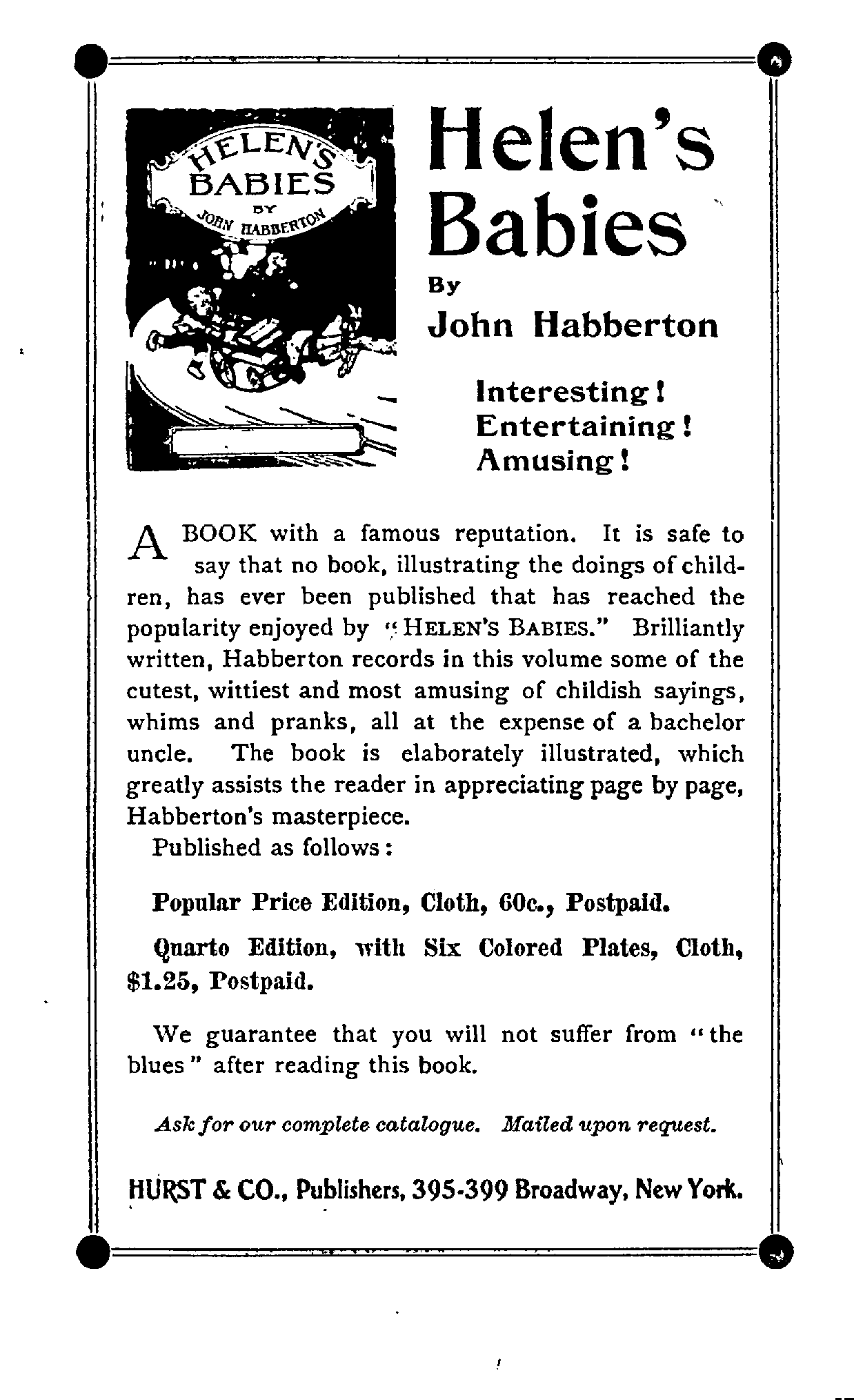 HELEN'S BABIES BY JOHN HABBERTON

Helen's Babies

By

John Habberton

Interesting! Entertaining! Amusing!

A BOOK with a famous reputation. It is safe to say that no book, illustrating the doings of children, has ever been published that has reached the popularity enjoyed by "HELEN'S BABIES." Brilliantly written, Habberton records in this volume some of the cutest, wittiest and most amusing of childish sayings, whims and pranks, all at the expense of a bachelor uncle. The book is elaborately illustrated, which greatly assists the reader in appreciating page by page, Habberton's masterpiece.

Published as follows:

Popular Price Edition, Cloth, 60c., Postpaid.

Quarto Edition, with Six Colored Plates, Cloth, $1.25, Postpaid.

We guarantee that you will not suffer from "the blues" after reading this book.

Ask for our complete catalogue. Mailed upon request.

HURST & CO., Publishers, 395-399 Broadway, New York.